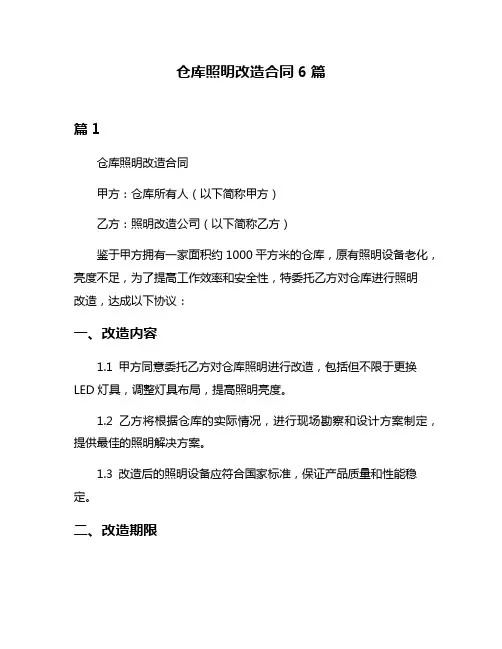 仓库照明改造合同 6 篇

篇 1

仓库照明改造合同

甲方：仓库所有人（以下简称甲方）

乙方：照明改造公司（以下简称乙方）

鉴于甲方拥有一家面积约 1000 平方米的仓库，原有照明设备老化，亮度不足，为了提高工作效率和安全性，特委托乙方对仓库进行照明改造，达成以下协议：

一、改造内容

1.1 甲方同意委托乙方对仓库照明进行改造，包括但不限于更换 LED 灯具，调整灯具布局，提高照明亮度。

1.2 乙方将根据仓库的实际情况，进行现场勘察和设计方案制定，提供最佳的照明解决方案。

1.3 改造后的照明设备应符合国家标准，保证产品质量和性能稳定。

二、改造期限